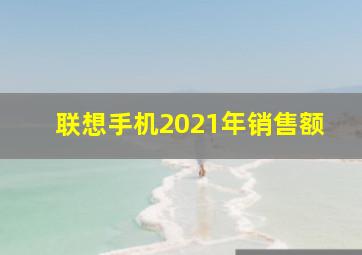 联想手机2021年销售额